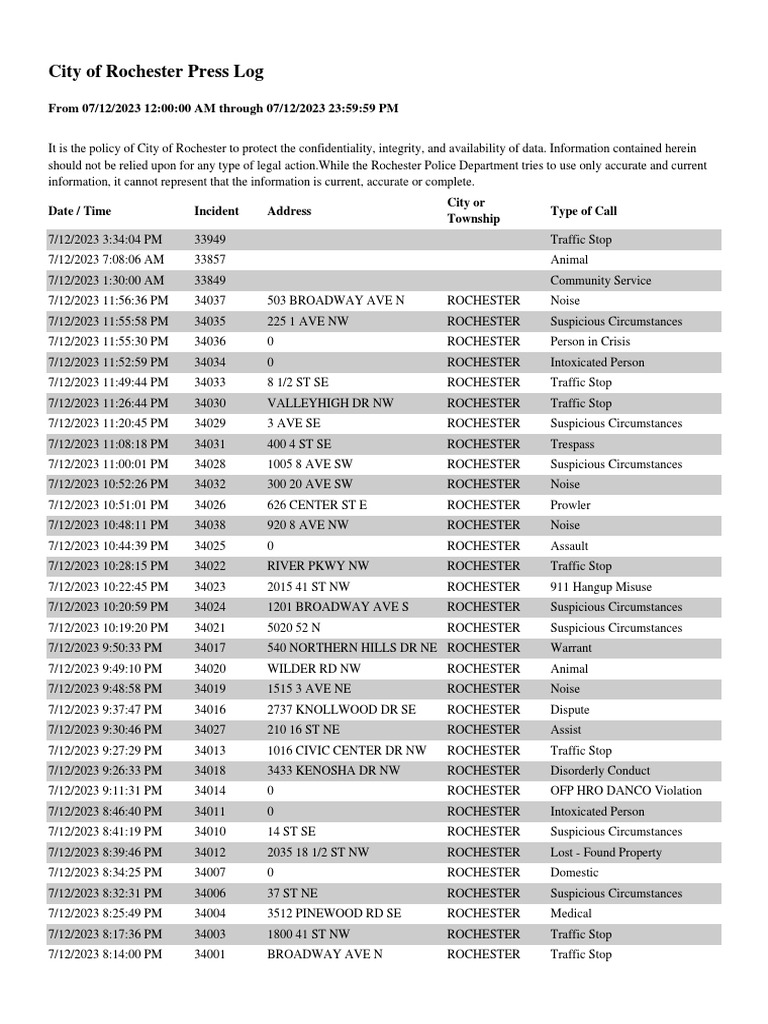 City of Rochester Press Log

From 07/12/2023 12:00:00 AM through 07/12/2023 23:59:59 PM

It is the policy of City of Rochester to protect the confidentiality, integrity, and availability of data. Information contained herein should not be relied upon for any type of legal action.While the Rochester Police Department tries to use only accurate and current information, it cannot represent that the information is current, accurate or complete.

| Date / Time | Incident | Address | City or Township | Type of Call |
|---|---|---|---|---|
| 7/12/2023 3:34:04 PM | 33949 | | | Traffic Stop |
| 7/12/2023 7:08:06 AM | 33857 | | | Animal |
| 7/12/2023 1:30:00 AM | 33849 | | | Community Service |
| 7/12/2023 11:56:36 PM | 34037 | 503 BROADWAY AVE N | ROCHESTER | Noise |
| 7/12/2023 11:55:58 PM | 34035 | 225 1 AVE NW | ROCHESTER | Suspicious Circumstances |
| 7/12/2023 11:55:30 PM | 34036 | 0 | ROCHESTER | Person in Crisis |
| 7/12/2023 11:52:59 PM | 34034 | 0 | ROCHESTER | Intoxicated Person |
| 7/12/2023 11:49:44 PM | 34033 | 8 1/2 ST SE | ROCHESTER | Traffic Stop |
| 7/12/2023 11:26:44 PM | 34030 | VALLEYHIGH DR NW | ROCHESTER | Traffic Stop |
| 7/12/2023 11:20:45 PM | 34029 | 3 AVE SE | ROCHESTER | Suspicious Circumstances |
| 7/12/2023 11:08:18 PM | 34031 | 400 4 ST SE | ROCHESTER | Trespass |
| 7/12/2023 11:00:01 PM | 34028 | 1005 8 AVE SW | ROCHESTER | Suspicious Circumstances |
| 7/12/2023 10:52:26 PM | 34032 | 300 20 AVE SW | ROCHESTER | Noise |
| 7/12/2023 10:51:01 PM | 34026 | 626 CENTER ST E | ROCHESTER | Prowler |
| 7/12/2023 10:48:11 PM | 34038 | 920 8 AVE NW | ROCHESTER | Noise |
| 7/12/2023 10:44:39 PM | 34025 | 0 | ROCHESTER | Assault |
| 7/12/2023 10:28:15 PM | 34022 | RIVER PKWY NW | ROCHESTER | Traffic Stop |
| 7/12/2023 10:22:45 PM | 34023 | 2015 41 ST NW | ROCHESTER | 911 Hangup Misuse |
| 7/12/2023 10:20:59 PM | 34024 | 1201 BROADWAY AVE S | ROCHESTER | Suspicious Circumstances |
| 7/12/2023 10:19:20 PM | 34021 | 5020 52 N | ROCHESTER | Suspicious Circumstances |
| 7/12/2023 9:50:33 PM | 34017 | 540 NORTHERN HILLS DR NE | ROCHESTER | Warrant |
| 7/12/2023 9:49:10 PM | 34020 | WILDER RD NW | ROCHESTER | Animal |
| 7/12/2023 9:48:58 PM | 34019 | 1515 3 AVE NE | ROCHESTER | Noise |
| 7/12/2023 9:37:47 PM | 34016 | 2737 KNOLLWOOD DR SE | ROCHESTER | Dispute |
| 7/12/2023 9:30:46 PM | 34027 | 210 16 ST NE | ROCHESTER | Assist |
| 7/12/2023 9:27:29 PM | 34013 | 1016 CIVIC CENTER DR NW | ROCHESTER | Traffic Stop |
| 7/12/2023 9:26:33 PM | 34018 | 3433 KENOSHA DR NW | ROCHESTER | Disorderly Conduct |
| 7/12/2023 9:11:31 PM | 34014 | 0 | ROCHESTER | OFP HRO DANCO Violation |
| 7/12/2023 8:46:40 PM | 34011 | 0 | ROCHESTER | Intoxicated Person |
| 7/12/2023 8:41:19 PM | 34010 | 14 ST SE | ROCHESTER | Suspicious Circumstances |
| 7/12/2023 8:39:46 PM | 34012 | 2035 18 1/2 ST NW | ROCHESTER | Lost - Found Property |
| 7/12/2023 8:34:25 PM | 34007 | 0 | ROCHESTER | Domestic |
| 7/12/2023 8:32:31 PM | 34006 | 37 ST NE | ROCHESTER | Suspicious Circumstances |
| 7/12/2023 8:25:49 PM | 34004 | 3512 PINEWOOD RD SE | ROCHESTER | Medical |
| 7/12/2023 8:17:36 PM | 34003 | 1800 41 ST NW | ROCHESTER | Traffic Stop |
| 7/12/2023 8:14:00 PM | 34001 | BROADWAY AVE N | ROCHESTER | Traffic Stop |